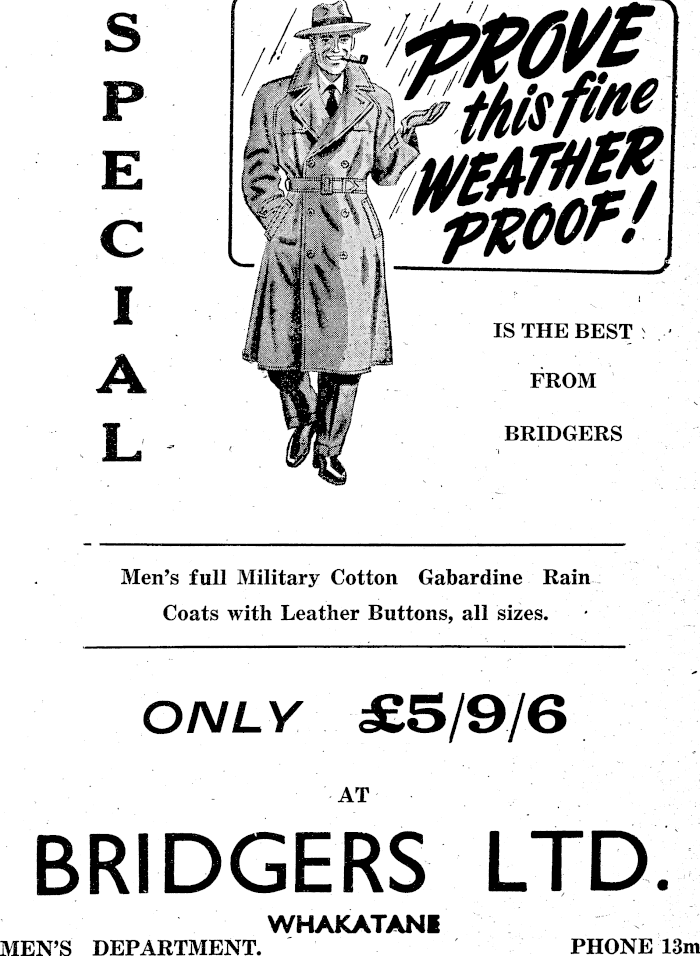 SPECIAL

PROVE this fine WEATHER PROOF!

IS THE BEST

FROM

BRIDGERS

Men's full Military Cotton Gabardine Rain Coats with Leather Buttons, all sizes.

ONLY £5/9/6

AT

BRIDGERS LTD.

WHAKATANE

MEN'S DEPARTMENT. PHONE 13m